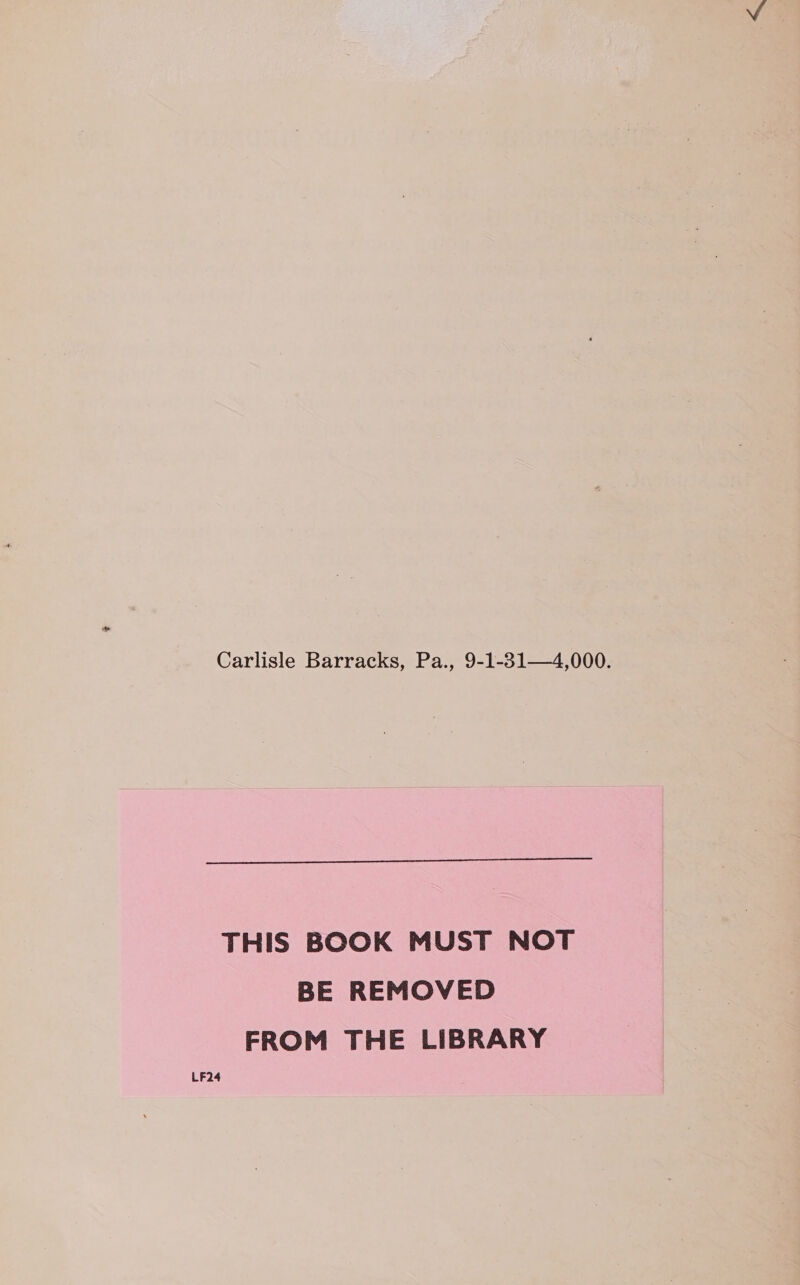 Carlisle Barracks, Pa., 9-1-31—4,000.

THIS BOOK MUST NOT
BE REMOVED
FROM THE LIBRARY

LF24